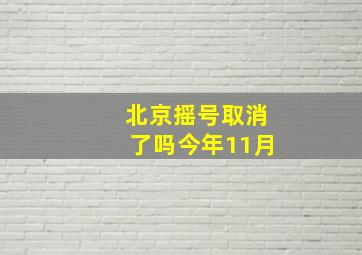 北京摇号取消了吗今年11月